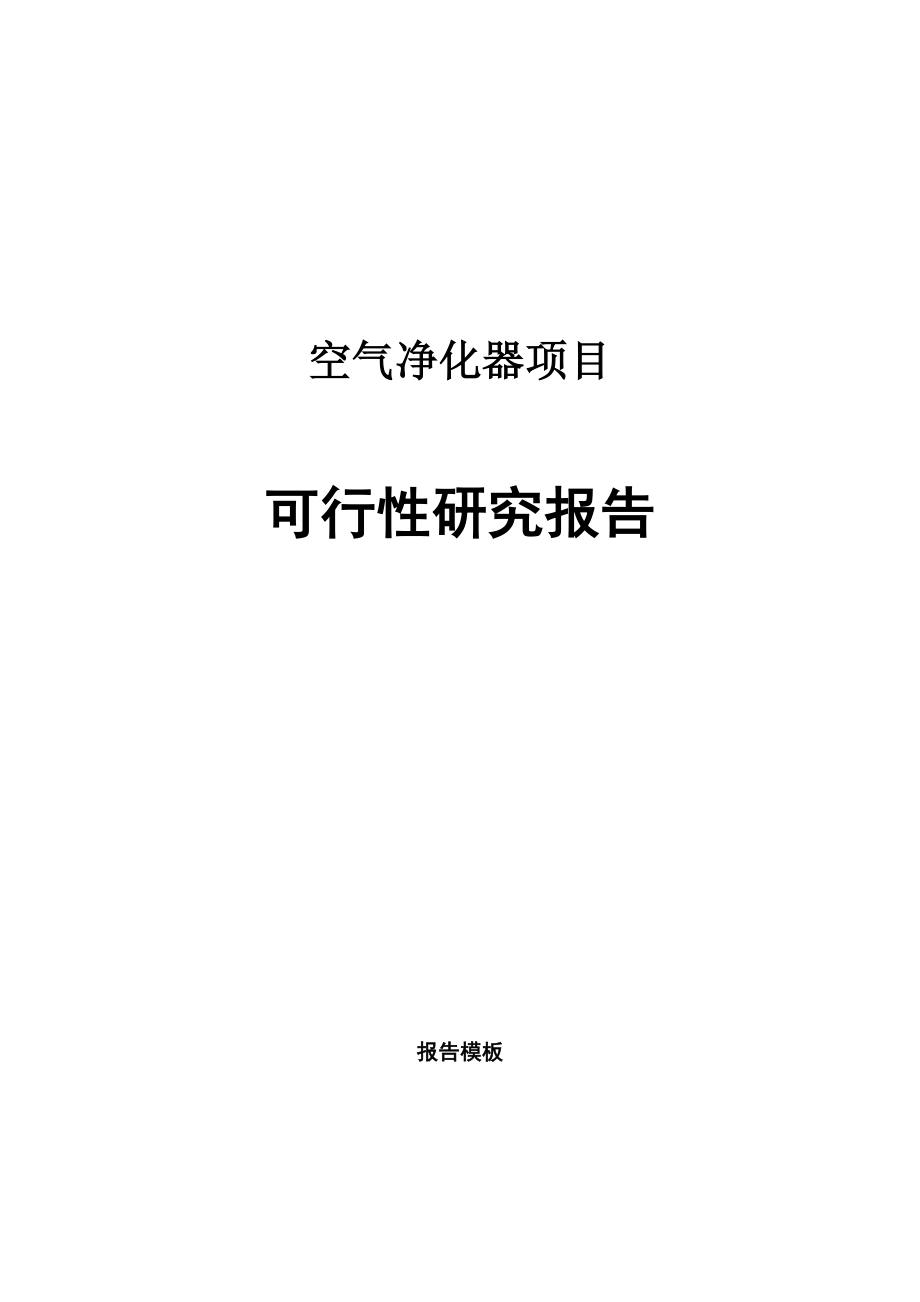 空气净化器项目

可行性研究报告

报告模板